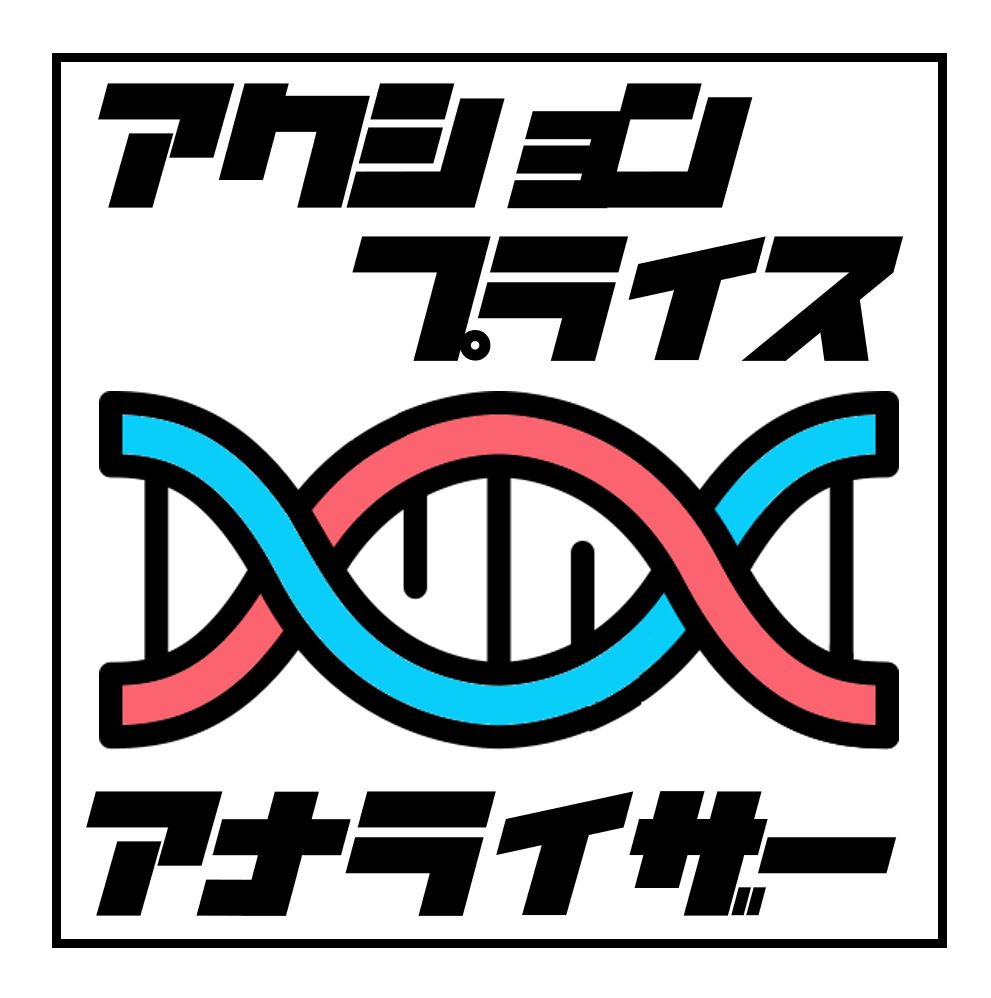 アクション
プライス
アナライザー